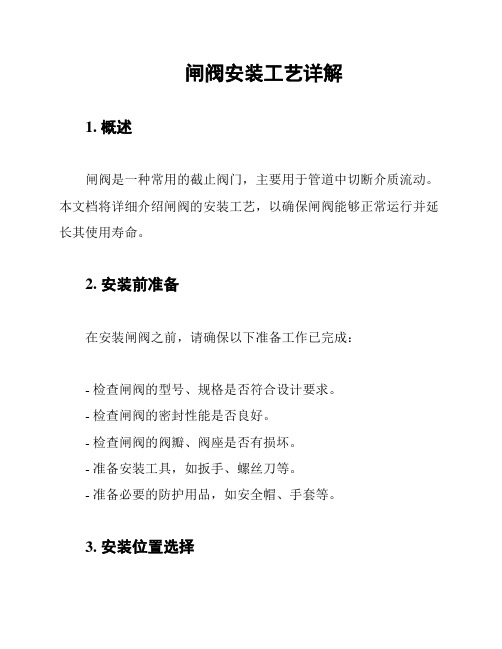 闸阀安装工艺详解

1. 概述

闸阀是一种常用的截止阀门，主要用于管道中切断介质流动。本文档将详细介绍闸阀的安装工艺，以确保闸阀能够正常运行并延长其使用寿命。

2. 安装前准备

在安装闸阀之前，请确保以下准备工作已完成：

- 检查闸阀的型号、规格是否符合设计要求。
- 检查闸阀的密封性能是否良好。
- 检查闸阀的阀瓣、阀座是否有损坏。
- 准备安装工具，如扳手、螺丝刀等。
- 准备必要的防护用品，如安全帽、手套等。

3. 安装位置选择